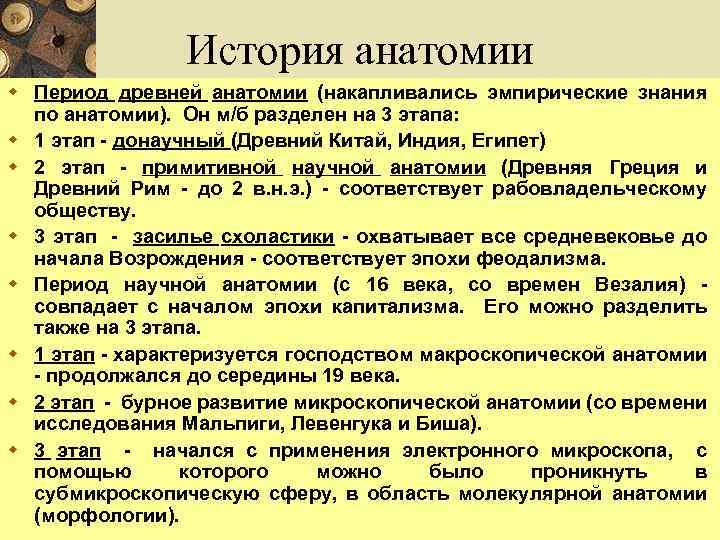 История анатомии

Период древней анатомии (накапливались эмпирические знания по анатомии). Он м/б разделен на 3 этапа:

1 этап - донаучный (Древний Китай, Индия, Египет)

2 этап - примитивной научной анатомии (Древняя Греция и Древний Рим - до 2 в.н.э.) - соответствует рабовладельческому обществу.

3 этап - засилье схоластики - охватывает все средневековье до начала Возрождения - соответствует эпохи феодализма.

Период научной анатомии (с 16 века, со времен Везалия) - совпадает с началом эпохи капитализма. Его можно разделить также на 3 этапа.

1 этап - характеризуется господством макроскопической анатомии - продолжался до середины 19 века.

2 этап - бурное развитие микроскопической анатомии (со времени исследования Мальпиги, Левенгука и Биша).

3 этап - начался с применения электронного микроскопа, с помощью которого можно было проникнуть в субмикроскопическую сферу, в область молекулярной анатомии (морфологии).